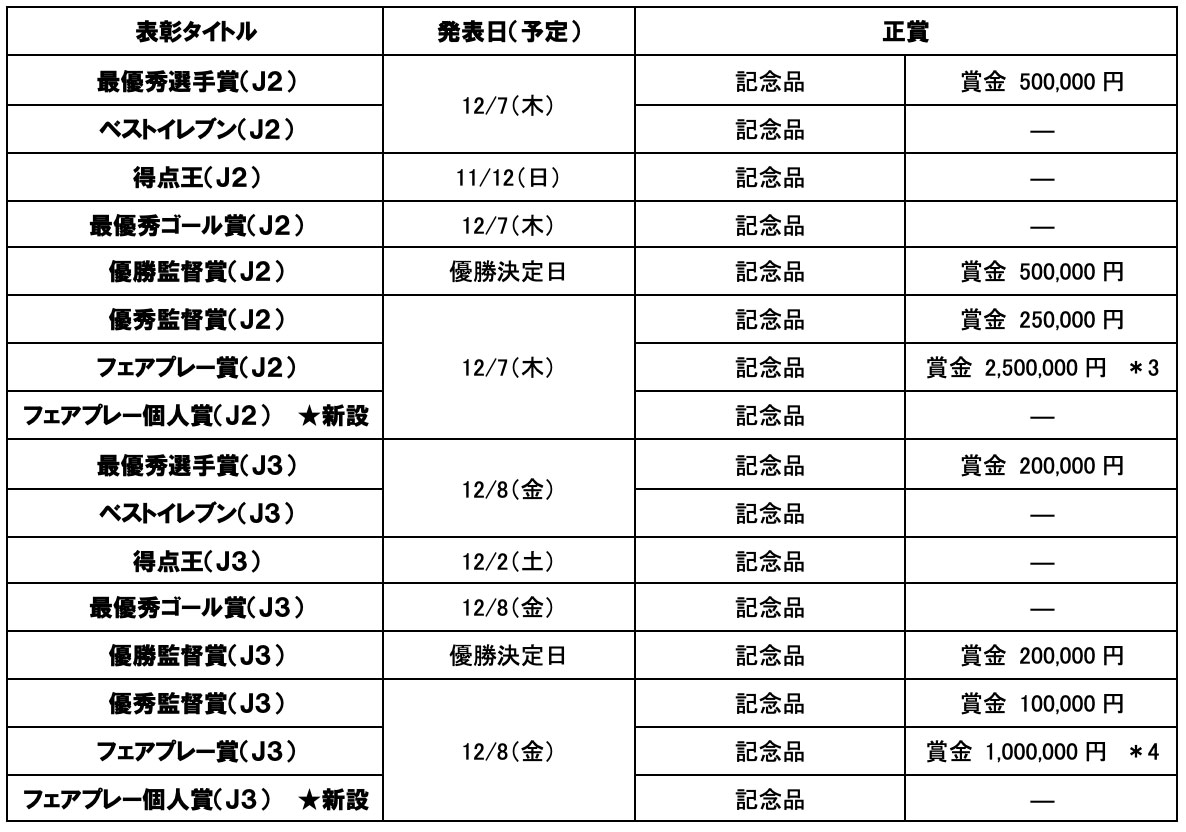 | 表彰タイトル | 発表日(予定) | 正賞 | |
|---|---|---|---|
| 最優秀選手賞(J2) | 12/7(木) | 記念品 | 賞金 500,000円 |
| ベストイレブン(J2) | | 記念品 | — |
| 得点王(J2) | 11/12(日) | 記念品 | — |
| 最優秀ゴール賞(J2) | 12/7(木) | 記念品 | — |
| 優勝監督賞(J2) | 優勝決定日 | 記念品 | 賞金 500,000円 |
| 優秀監督賞(J2) | 12/7(木) | 記念品 | 賞金 250,000円 |
| フェアプレー賞(J2) | | 記念品 | 賞金 2,500,000円 ＊3 |
| フェアプレー個人賞(J2) ★新設 | | 記念品 | — |
| 最優秀選手賞(J3) | 12/8(金) | 記念品 | 賞金 200,000円 |
| ベストイレブン(J3) | | 記念品 | — |
| 得点王(J3) | 12/2(土) | 記念品 | — |
| 最優秀ゴール賞(J3) | 12/8(金) | 記念品 | — |
| 優勝監督賞(J3) | 優勝決定日 | 記念品 | 賞金 200,000円 |
| 優秀監督賞(J3) | 12/8(金) | 記念品 | 賞金 100,000円 |
| フェアプレー賞(J3) | | 記念品 | 賞金 1,000,000円 ＊4 |
| フェアプレー個人賞(J3) ★新設 | | 記念品 | — |